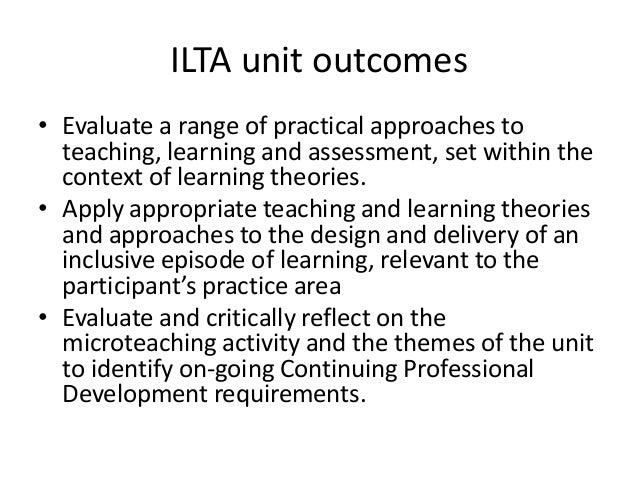 ILTA unit outcomes

• Evaluate a range of practical approaches to teaching, learning and assessment, set within the context of learning theories.
• Apply appropriate teaching and learning theories and approaches to the design and delivery of an inclusive episode of learning, relevant to the participant's practice area
• Evaluate and critically reflect on the microteaching activity and the themes of the unit to identify on-going Continuing Professional Development requirements.